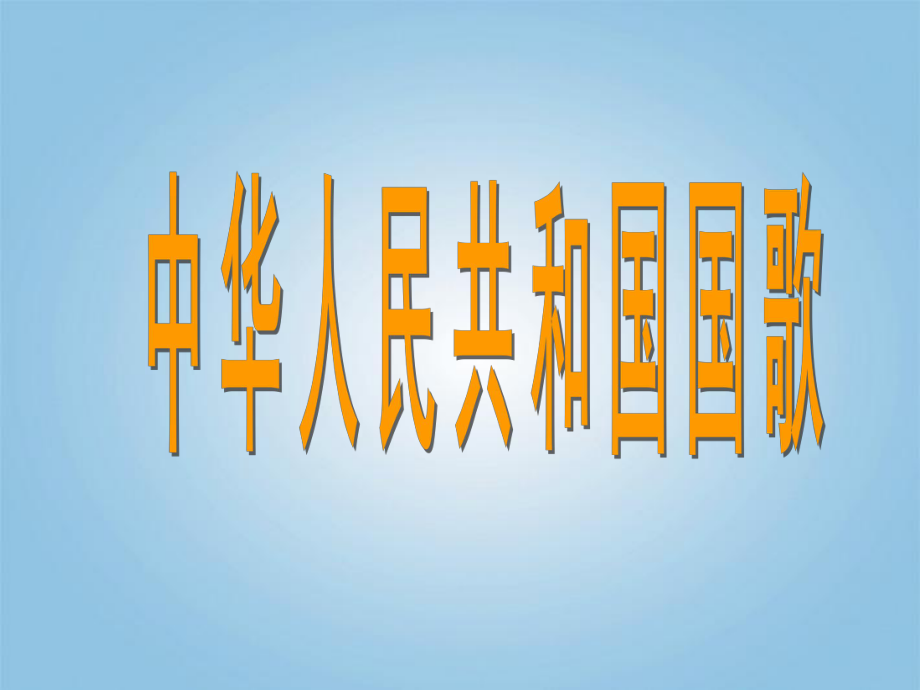 中华人民共和国国歌